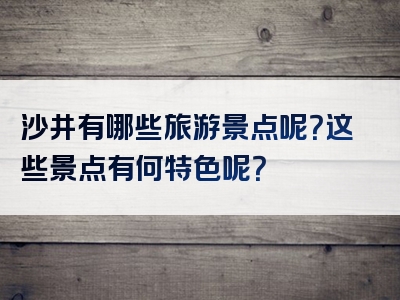 沙井有哪些旅游景点呢?这些景点有何特色呢?